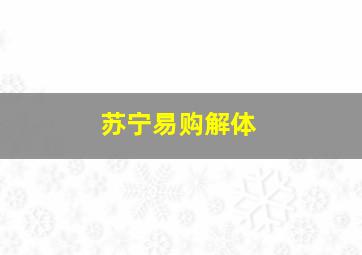 苏宁易购解体